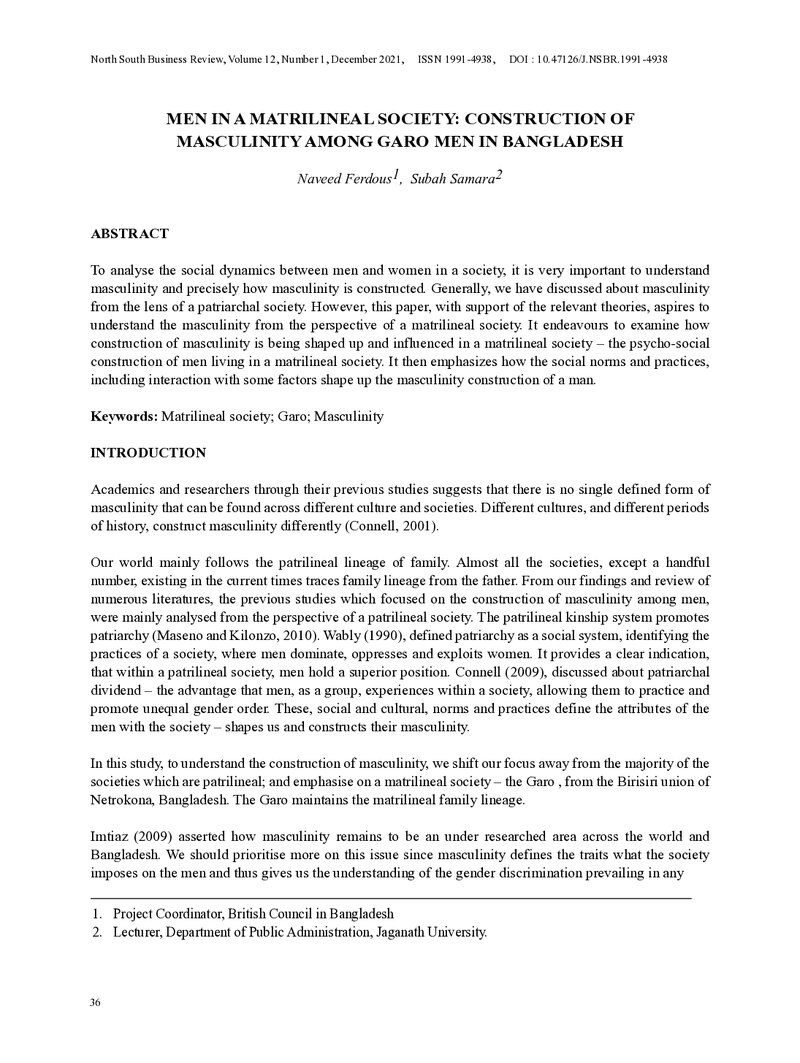 North South Business Review, Volume 12, Number 1, December 2021, ISSN 1991-4938, DOI : 10.47126/J.NSBR.1991-4938

MEN IN A MATRILINEAL SOCIETY: CONSTRUCTION OF MASCULINITY AMONG GARO MEN IN BANGLADESH

Naveed Ferdous$^{1}$, Subah Samara$^{2}$

ABSTRACT

To analyse the social dynamics between men and women in a society, it is very important to understand masculinity and precisely how masculinity is constructed. Generally, we have discussed about masculinity from the lens of a patriarchal society. However, this paper, with support of the relevant theories, aspires to understand the masculinity from the perspective of a matrilineal society. It endeavours to examine how construction of masculinity is being shaped up and influenced in a matrilineal society – the psycho-social construction of men living in a matrilineal society. It then emphasizes how the social norms and practices, including interaction with some factors shape up the masculinity construction of a man.

Keywords: Matrilineal society; Garo; Masculinity

INTRODUCTION

Academics and researchers through their previous studies suggests that there is no single defined form of masculinity that can be found across different culture and societies. Different cultures, and different periods of history, construct masculinity differently (Connell, 2001).

Our world mainly follows the patrilineal lineage of family. Almost all the societies, except a handful number, existing in the current times traces family lineage from the father. From our findings and review of numerous literatures, the previous studies which focused on the construction of masculinity among men, were mainly analysed from the perspective of a patrilineal society. The patrilineal kinship system promotes patriarchy (Maseno and Kilonzo, 2010). Wably (1990), defined patriarchy as a social system, identifying the practices of a society, where men dominate, oppresses and exploits women. It provides a clear indication, that within a patrilineal society, men hold a superior position. Connell (2009), discussed about patriarchal dividend – the advantage that men, as a group, experiences within a society, allowing them to practice and promote unequal gender order. These, social and cultural, norms and practices define the attributes of the men with the society – shapes us and constructs their masculinity.

In this study, to understand the construction of masculinity, we shift our focus away from the majority of the societies which are patrilineal; and emphasise on a matrilineal society – the Garo , from the Birisiri union of Netrokona, Bangladesh. The Garo maintains the matrilineal family lineage.

Imtiaz (2009) asserted how masculinity remains to be an under researched area across the world and Bangladesh. We should prioritise more on this issue since masculinity defines the traits what the society imposes on the men and thus gives us the understanding of the gender discrimination prevailing in any

1. Project Coordinator, British Council in Bangladesh
2. Lecturer, Department of Public Administration, Jaganath University.

36